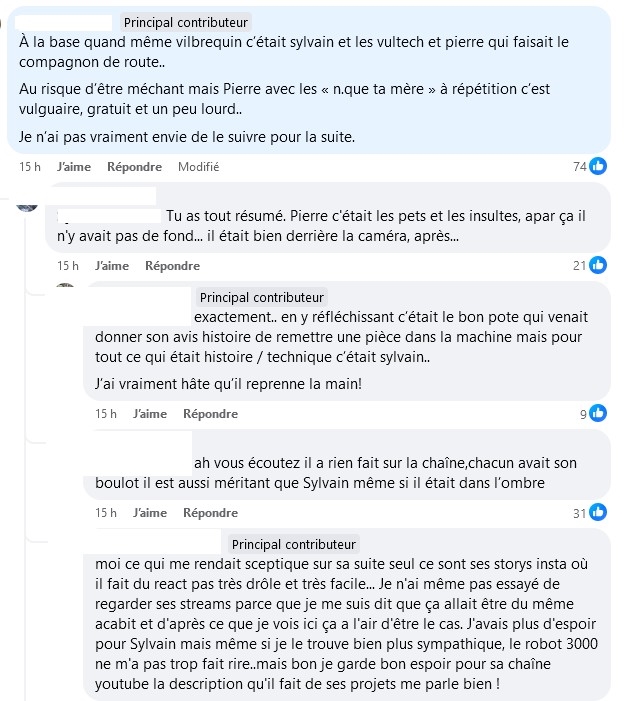 Principal contributeur
À la base quand même vilbrequin c'était sylvain et les vultech et pierre qui faisait le compagnon de route..

Au risque d'être méchant mais Pierre avec les « n.que ta mère » à répétition c'est vulguaire, gratuit et un peu lourd..

Je n'ai pas vraiment envie de le suivre pour la suite.

15 h J'aime Répondre Modifié 74

Tu as tout résumé. Pierre c'était les pets et les insultes, apar ça il n'y avait pas de fond... il était bien derrière la caméra, après...

15 h J'aime Répondre 21

Principal contributeur
exactement.. en y réfléchissant c'était le bon pote qui venait donner son avis histoire de remettre une pièce dans la machine mais pour tout ce qui était histoire / technique c'était sylvain..

J'ai vraiment hâte qu'il reprenne la main!

15 h J'aime Répondre 9

ah vous écoutez il a rien fait sur la chaîne,chacun avait son boulot il est aussi méritant que Sylvain même si il était dans l'ombre

15 h J'aime Répondre 31

Principal contributeur
moi ce qui me rendait sceptique sur sa suite seul ce sont ses storys insta où il fait du react pas très drôle et très facile... Je n'ai même pas essayé de regarder ses streams parce que je me suis dit que ça allait être du même acabit et d'après ce que je vois ici ça a l'air d'être le cas. J'avais plus d'espoir pour Sylvain mais même si je le trouve bien plus sympathique, le robot 3000 ne m'a pas trop fait rire..mais bon je garde bon espoir pour sa chaîne youtube la description qu'il fait de ses projets me parle bien !